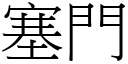 塞門